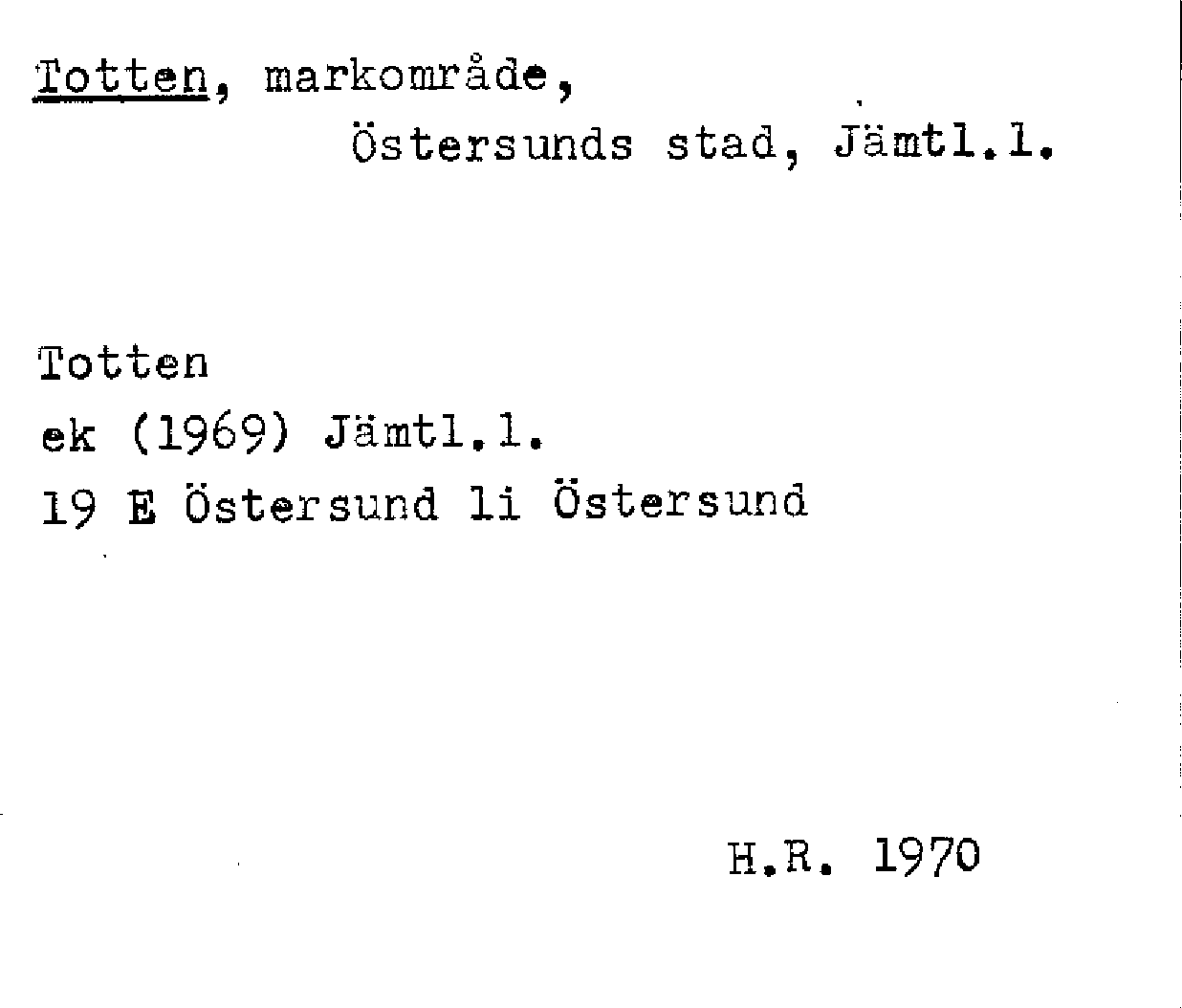 Totten, markområde,
Östersunds stad, Jämtl.l.

Totten
ek (1969) Jämtl.l.
19 E Östersund li Östersund

H.R. 1970